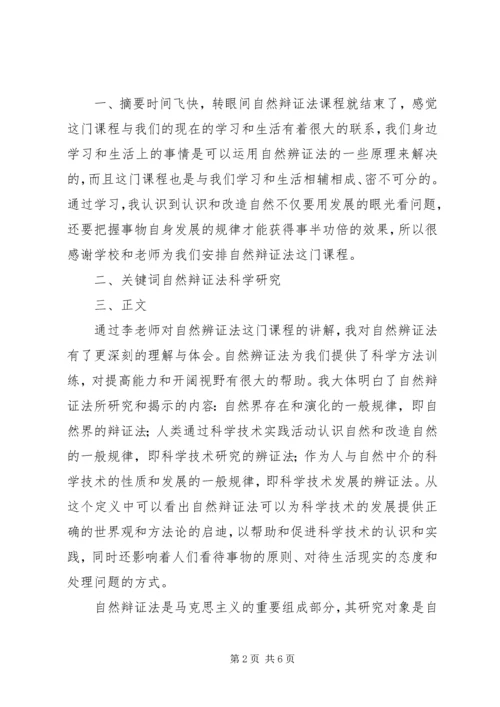 一、摘要时间飞快，转眼间自然辩证法课程就结束了，感觉这门课程与我们的现在的学习和生活有着很大的联系，我们身边学习和生活上的事情是可以运用自然辨证法的一些原理来解决的，而且这门课程也是与我们学习和生活相辅相成、密不可分的。通过学习，我认识到认识和改造自然不仅要用发展的眼光看问题，还要把握事物自身发展的规律才能获得事半功倍的效果，所以很感谢学校和老师为我们安排自然辩证法这门课程。

二、关键词自然辩证法科学研究

三、正文

通过李老师对自然辩证法这门课程的讲解，我对自然辨证法有了更深刻的理解与体会。自然辨证法为我们提供了科学方法训练，对提高能力和开阔视野有很大的帮助。我大体明白了自然辩证法所研究和揭示的内容：自然界存在和演化的一般规律，即自然界的辩证法；人类通过科学技术实践活动认识自然和改造自然的一般规律，即科学技术研究的辨证法；作为人与自然中介的科学技术的性质和发展的一般规律，即科学技术发展的辨证法。从这个定义中可以看出自然辩证法可以为科学技术的发展提供正确的世界观和方法论的启迪，以帮助和促进科学技术的认识和实践，同时还影响着人们看待事物的原则、对待生活现实的态度和处理问题的方式。

自然辩证法是马克思主义的重要组成部分，其研究对象是自

第 2 页 共 6 页